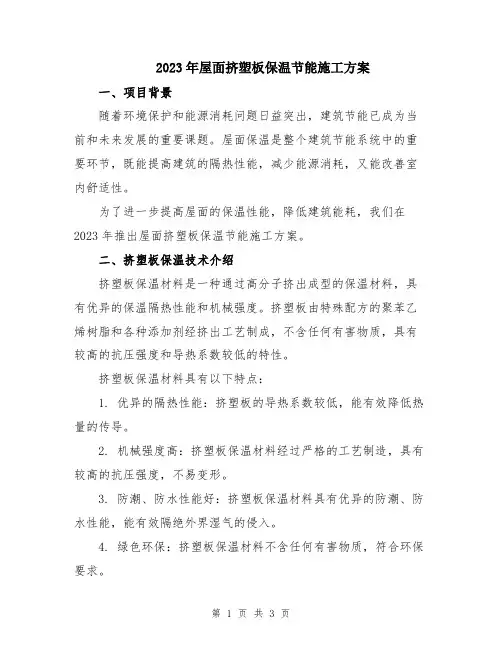 2023年屋面挤塑板保温节能施工方案

一、项目背景

随着环境保护和能源消耗问题日益突出，建筑节能已成为当前和未来发展的重要课题。屋面保温是整个建筑节能系统中的重要环节，既能提高建筑的隔热性能，减少能源消耗，又能改善室内舒适性。

为了进一步提高屋面的保温性能，降低建筑能耗，我们在2023年推出屋面挤塑板保温节能施工方案。

二、挤塑板保温技术介绍

挤塑板保温材料是一种通过高分子挤出成型的保温材料，具有优异的保温隔热性能和机械强度。挤塑板由特殊配方的聚苯乙烯树脂和各种添加剂经挤出工艺制成，不含任何有害物质，具有较高的抗压强度和导热系数较低的特性。

挤塑板保温材料具有以下特点：

1. 优异的隔热性能：挤塑板的导热系数较低，能有效降低热量的传导。

2. 机械强度高：挤塑板保温材料经过严格的工艺制造，具有较高的抗压强度，不易变形。

3. 防潮、防水性能好：挤塑板保温材料具有优异的防潮、防水性能，能有效隔绝外界湿气的侵入。

4. 绿色环保：挤塑板保温材料不含任何有害物质，符合环保要求。

第 1 页 共 3 页